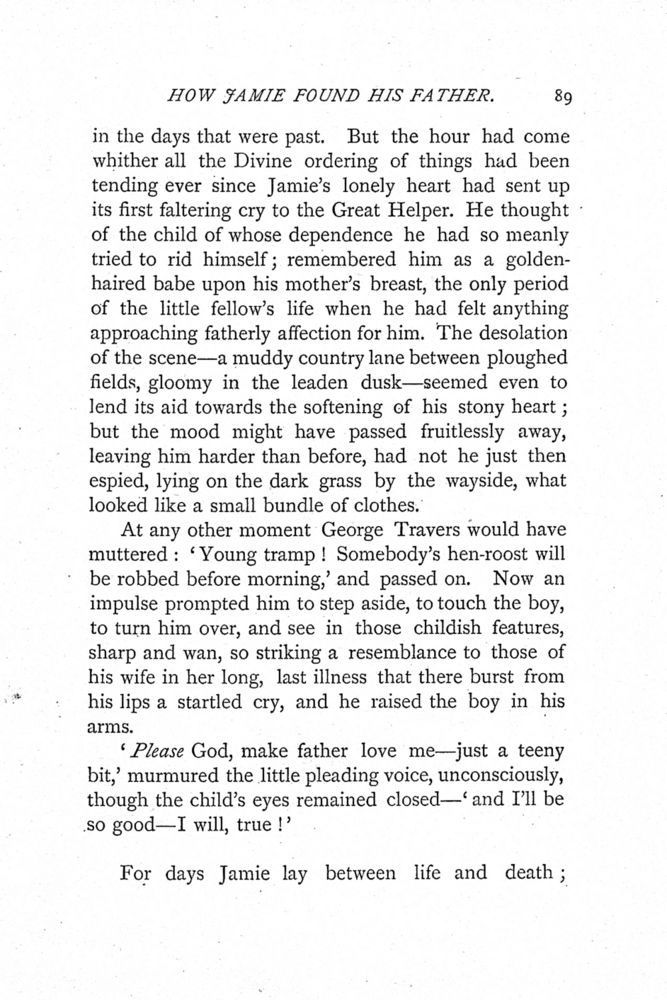 HOW JAMIE FOUND HIS FATHER. 89

in the days that were past. But the hour had come whither all the Divine ordering of things had been tending ever since Jamie's lonely heart had sent up its first faltering cry to the Great Helper. He thought of the child of whose dependence he had so meanly tried to rid himself; remembered him as a golden-haired babe upon his mother's breast, the only period of the little fellow's life when he had felt anything approaching fatherly affection for him. The desolation of the scene—a muddy country lane between ploughed fields, gloomy in the leaden dusk—seemed even to lend its aid towards the softening of his stony heart; but the mood might have passed fruitlessly away, leaving him harder than before, had not he just then espied, lying on the dark grass by the wayside, what looked like a small bundle of clothes.

At any other moment George Travers would have muttered: 'Young tramp! Somebody's hen-roost will be robbed before morning,' and passed on. Now an impulse prompted him to step aside, to touch the boy, to turn him over, and see in those childish features, sharp and wan, so striking a resemblance to those of his wife in her long, last illness that there burst from his lips a startled cry, and he raised the boy in his arms.

'Please God, make father love me—just a teeny bit,' murmured the little pleading voice, unconsciously, though the child's eyes remained closed—'and I'll be so good—I will, true!'

For days Jamie lay between life and death;